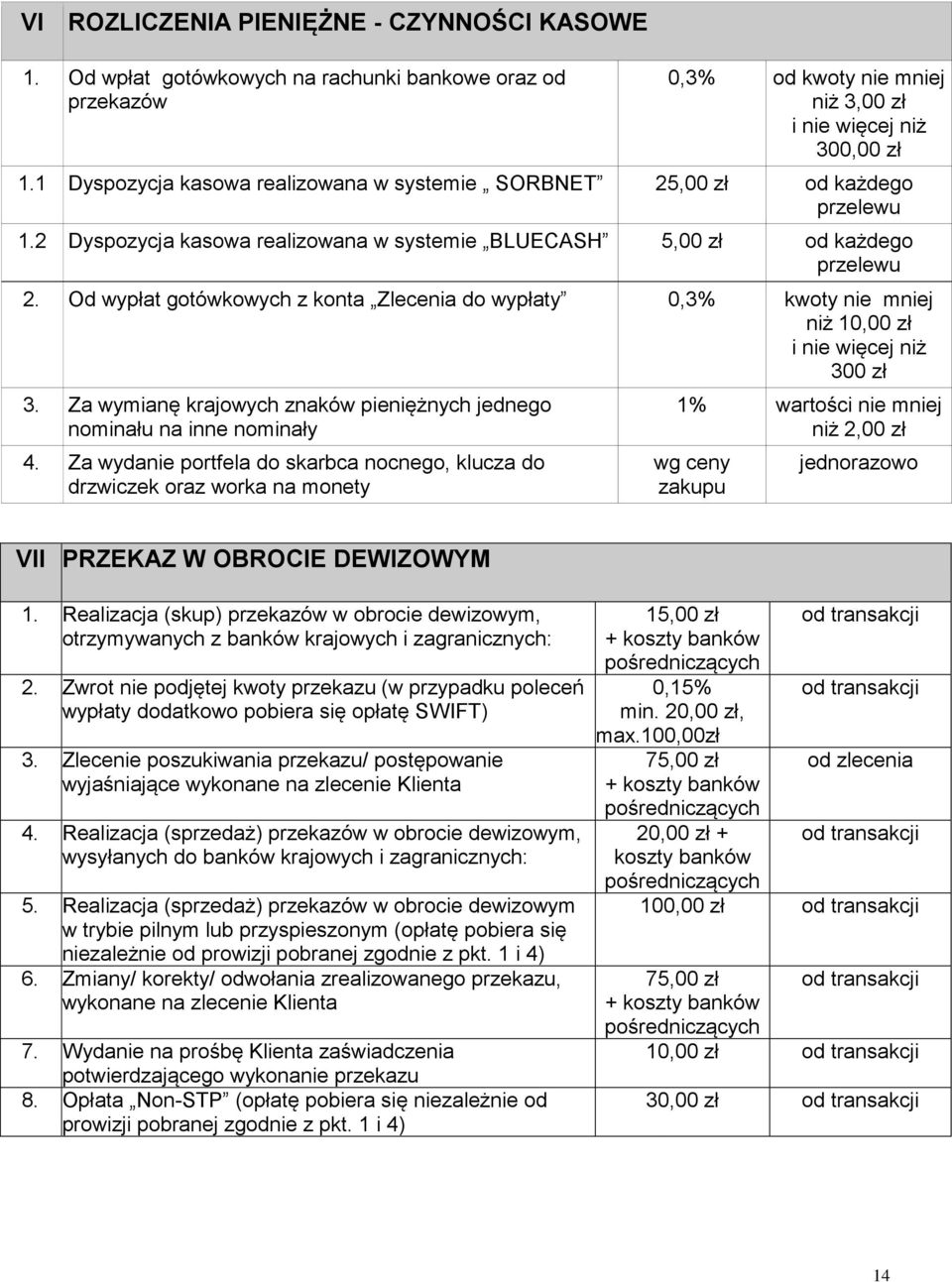 | VI | ROZLICZENIA PIENIĘŻNE - CZYNNOŚCI KASOWE | | |
|---|---|---|---|
| 1. | Od wpłat gotówkowych na rachunki bankowe oraz od przekazów | 0,3% | od kwoty nie mniej niż 3,00 zł i nie więcej niż 300,00 zł |
| 1.1 | Dyspozycja kasowa realizowana w systemie „SORBNET” | 25,00 zł | od każdego przelewu |
| 1.2 | Dyspozycja kasowa realizowana w systemie „BLUECASH” | 5,00 zł | od każdego przelewu |
| 2. | Od wypłat gotówkowych z konta „Zlecenia do wypłaty” | 0,3% | kwoty nie mniej niż 10,00 zł i nie więcej niż 300 zł |
| 3. | Za wymianę krajowych znaków pieniężnych jednego nominału na inne nominały | 1% | wartości nie mniej niż 2,00 zł |
| 4. | Za wydanie portfela do skarbca nocnego, klucza do drzwiczek oraz worka na monety | wg ceny zakupu | jednorazowo |

| VII | PRZEKAZ W OBROCIE DEWIZOWYM | | |
|---|---|---|---|
| 1. | Realizacja (skup) przekazów w obrocie dewizowym, otrzymywanych z banków krajowych i zagranicznych: | 15,00 zł + koszty banków pośredniczących | od transakcji |
| 2. | Zwrot nie podjętej kwoty przekazu (w przypadku poleceń wypłaty dodatkowo pobiera się opłatę SWIFT) | 0,15% min. 20,00 zł, max.100,00zł | od transakcji |
| 3. | Zlecenie poszukiwania przekazu/ postępowanie wyjaśniające wykonane na zlecenie Klienta | 75,00 zł + koszty banków pośredniczących | od zlecenia |
| 4. | Realizacja (sprzedaż) przekazów w obrocie dewizowym, wysyłanych do banków krajowych i zagranicznych: | 20,00 zł + koszty banków pośredniczących | od transakcji |
| 5. | Realizacja (sprzedaż) przekazów w obrocie dewizowym w trybie pilnym lub przyspieszonym (opłatę pobiera się niezależnie od prowizji pobranej zgodnie z pkt. 1 i 4) | 100,00 zł | od transakcji |
| 6. | Zmiany/ korekty/ odwołania zrealizowanego przekazu, wykonane na zlecenie Klienta | 75,00 zł + koszty banków pośredniczących | od transakcji |
| 7. | Wydanie na prośbę Klienta zaświadczenia potwierdzającego wykonanie przekazu | 10,00 zł | od transakcji |
| 8. | Opłata „Non-STP” (opłatę pobiera się niezależnie od prowizji pobranej zgodnie z pkt. 1 i 4) | 30,00 zł | od transakcji |

14